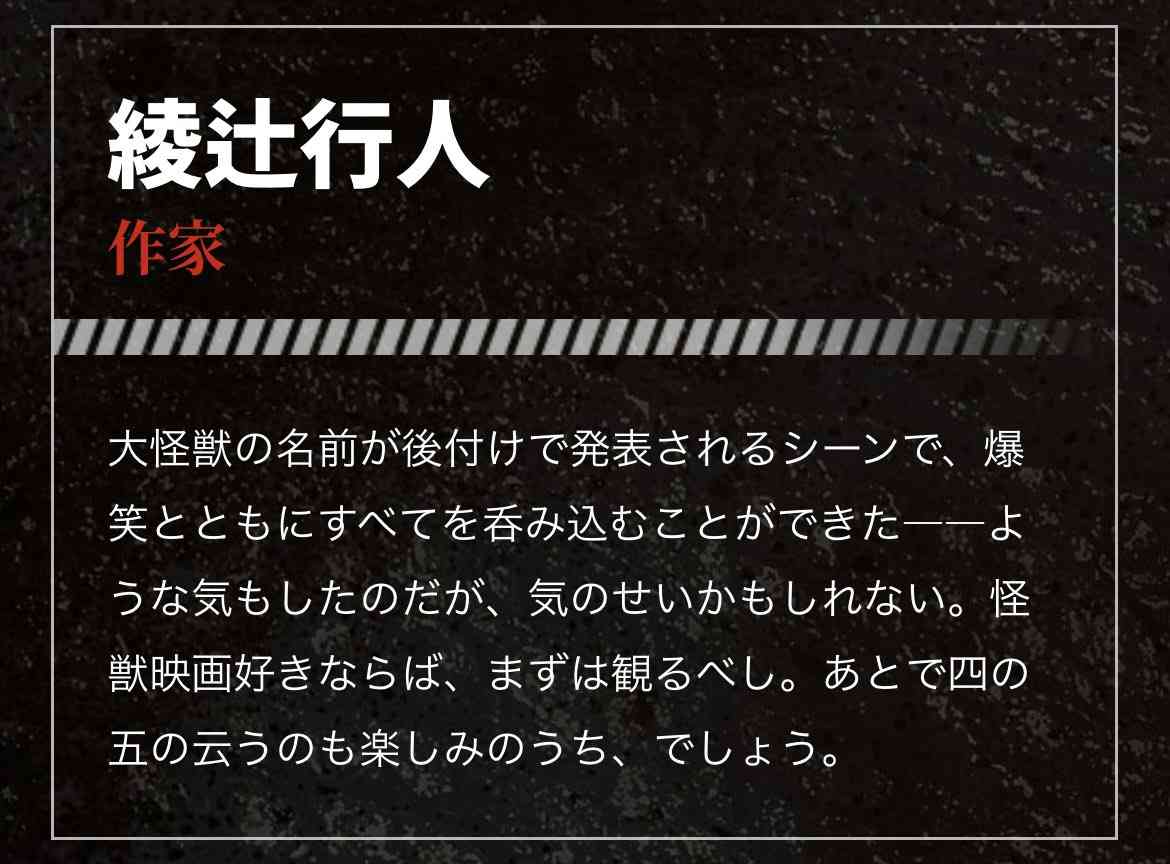 綾辻行人
作家

大怪獣の名前が後付けで発表されるシーンで、爆笑とともにすべてを呑み込むことができた——ような気もしたのだが、気のせいかもしれない。怪獣映画好きならば、まずは観るべし。あとで四の五の云うのも楽しみのうち、でしょう。